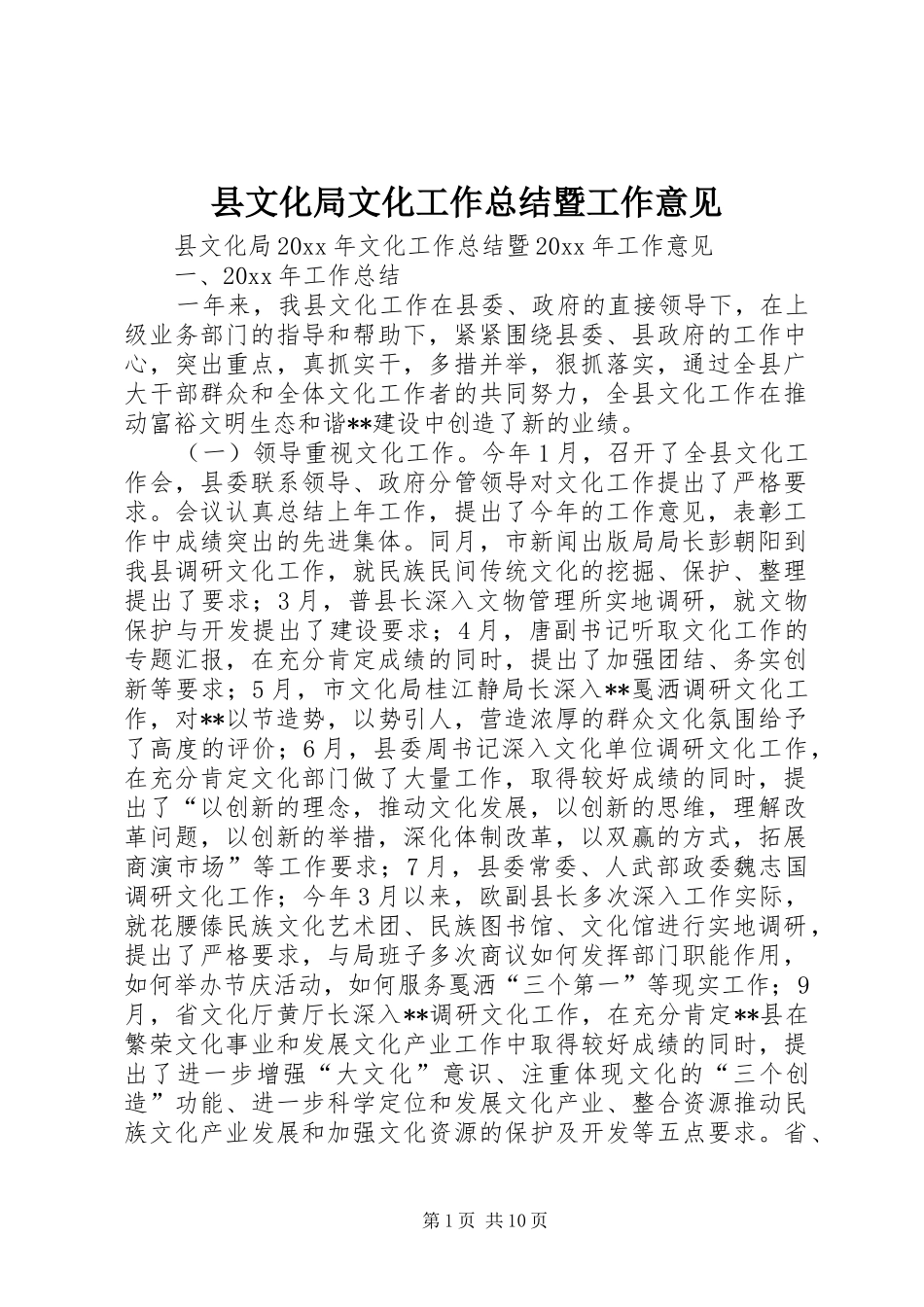 县文化局文化工作总结暨工作意见

县文化局20xx年文化工作总结暨20xx年工作意见

一、20xx年工作总结

一年来，我县文化工作在县委、政府的直接领导下，在上级业务部门的指导和帮助下，紧紧围绕县委、县政府的工作中心，突出重点，真抓实干，多措并举，狠抓落实，通过全县广大干部群众和全体文化工作者的共同努力，全县文化工作在推动富裕文明生态和谐**建设中创造了新的业绩。

（一）领导重视文化工作。今年1月，召开了全县文化工作会，县委联系领导、政府分管领导对文化工作提出了严格要求。会议认真总结上年工作，提出了今年的工作意见，表彰工作中成绩突出的先进集体。同月，市新闻出版局局长彭朝阳到我县调研文化工作，就民族民间传统文化的挖掘、保护、整理提出了要求；3月，普县长深入文物管理所实地调研，就文物保护与开发提出了建设要求；4月，唐副书记听取文化工作的专题汇报，在充分肯定成绩的同时，提出了加强团结、务实创新等要求；5月，市文化局桂江静局长深入**戛洒调研文化工作，对**以节造势，以势引人，营造浓厚的群众文化氛围给予了高度的评价；6月，县委周书记深入文化单位调研文化工作，在充分肯定文化部门做了大量工作，取得较好成绩的同时，提出了“以创新的理念，推动文化发展，以创新的思维，理解改革问题，以创新的举措，深化体制改革，以双赢的方式，拓展商演市场”等工作要求；7月，县委常委、人武部政委魏志国调研文化工作；今年3月以来，欧副县长多次深入工作实际，就花腰傣民族文化艺术团、民族图书馆、文化馆进行实地调研，提出了严格要求，与局班子多次商议如何发挥部门职能作用，如何举办节庆活动，如何服务戛洒“三个第一”等现实工作；9月，省文化厅黄厅长深入**调研文化工作，在充分肯定**县在繁荣文化事业和发展文化产业工作中取得较好成绩的同时，提出了进一步增强“大文化”意识、注重体现文化的“三个创造”功能、进一步科学定位和发展文化产业、整合资源推动民族文化产业发展和加强文化资源的保护及开发等五点要求。省、

第1页 共10页